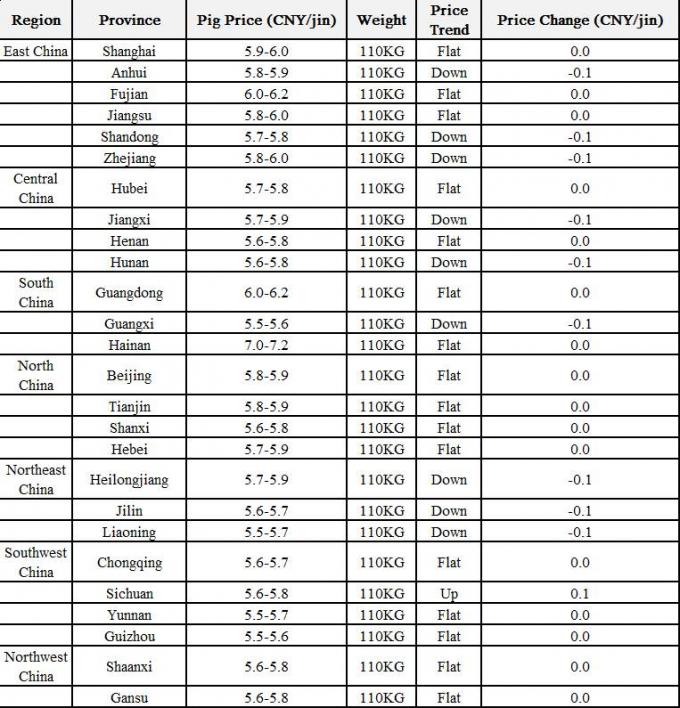 | Region | Province | Pig Price (CNY/jin) | Weight | Price Trend | Price Change (CNY/jin) |
|---|---|---|---|---|---|
| East China | Shanghai | 5.9-6.0 | 110KG | Flat | 0.0 |
| | Anhui | 5.8-5.9 | 110KG | Down | -0.1 |
| | Fujian | 6.0-6.2 | 110KG | Flat | 0.0 |
| | Jiangsu | 5.8-6.0 | 110KG | Flat | 0.0 |
| | Shandong | 5.7-5.8 | 110KG | Down | -0.1 |
| | Zhejiang | 5.8-6.0 | 110KG | Down | -0.1 |
| Central China | Hubei | 5.7-5.8 | 110KG | Flat | 0.0 |
| | Jiangxi | 5.7-5.9 | 110KG | Down | -0.1 |
| | Henan | 5.6-5.8 | 110KG | Flat | 0.0 |
| | Hunan | 5.6-5.8 | 110KG | Down | -0.1 |
| South China | Guangdong | 6.0-6.2 | 110KG | Flat | 0.0 |
| | Guangxi | 5.5-5.6 | 110KG | Down | -0.1 |
| | Hainan | 7.0-7.2 | 110KG | Flat | 0.0 |
| North China | Beijing | 5.8-5.9 | 110KG | Flat | 0.0 |
| | Tianjin | 5.8-5.9 | 110KG | Flat | 0.0 |
| | Shanxi | 5.6-5.8 | 110KG | Flat | 0.0 |
| | Hebei | 5.7-5.9 | 110KG | Flat | 0.0 |
| Northeast China | Heilongjiang | 5.7-5.9 | 110KG | Down | -0.1 |
| | Jilin | 5.6-5.7 | 110KG | Down | -0.1 |
| | Liaoning | 5.5-5.7 | 110KG | Down | -0.1 |
| Southwest China | Chongqing | 5.6-5.7 | 110KG | Flat | 0.0 |
| | Sichuan | 5.6-5.8 | 110KG | Up | 0.1 |
| | Yunnan | 5.5-5.7 | 110KG | Flat | 0.0 |
| | Guizhou | 5.5-5.6 | 110KG | Flat | 0.0 |
| Northwest China | Shaanxi | 5.6-5.8 | 110KG | Flat | 0.0 |
| | Gansu | 5.6-5.8 | 110KG | Flat | 0.0 |